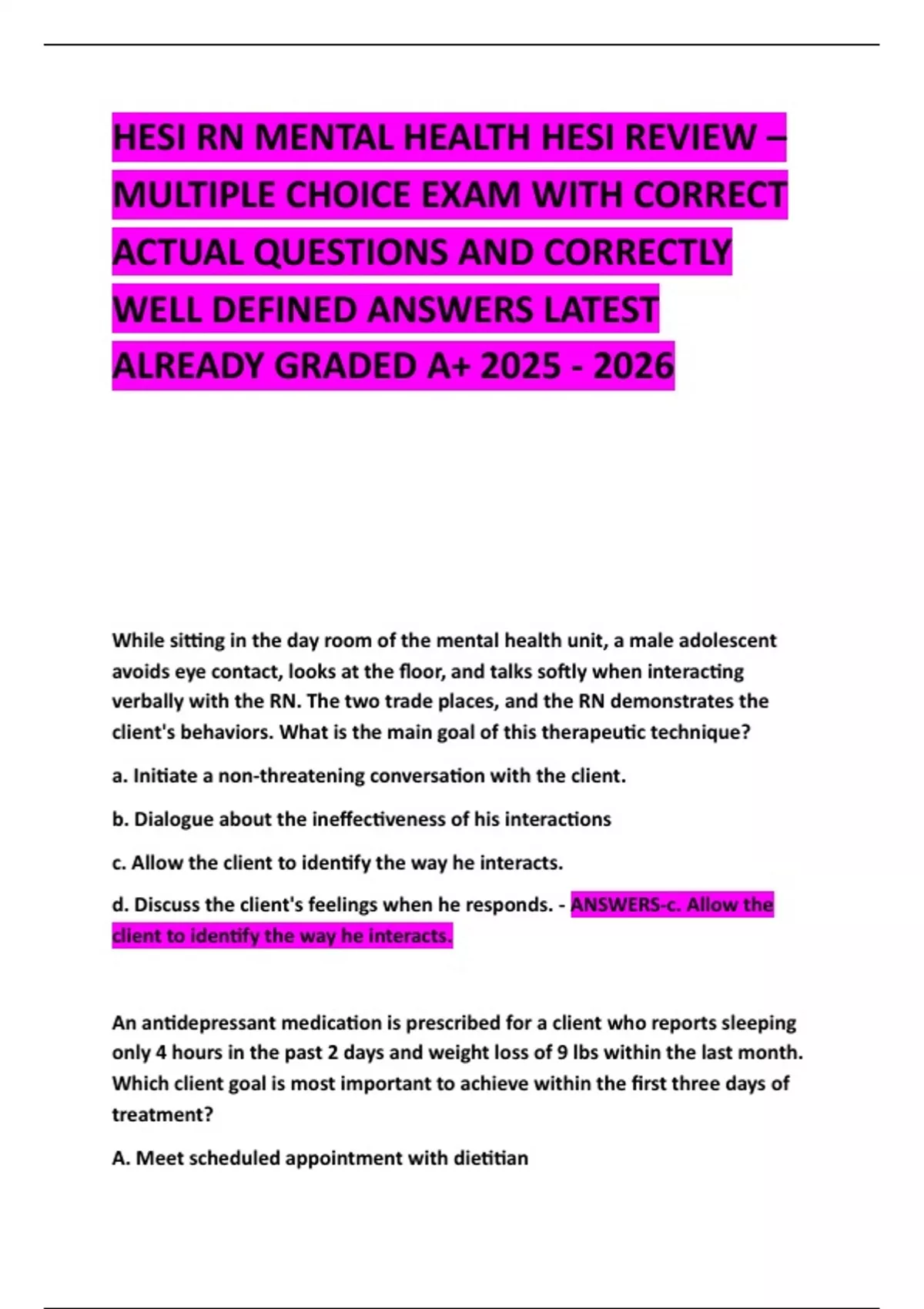 HESI RN MENTAL HEALTH HESI REVIEW – MULTIPLE CHOICE EXAM WITH CORRECT ACTUAL QUESTIONS AND CORRECTLY WELL DEFINED ANSWERS LATEST ALREADY GRADED A+ 2025 - 2026

While sitting in the day room of the mental health unit, a male adolescent avoids eye contact, looks at the floor, and talks softly when interacting verbally with the RN. The two trade places, and the RN demonstrates the client's behaviors. What is the main goal of this therapeutic technique?

a. Initiate a non-threatening conversation with the client.

b. Dialogue about the ineffectiveness of his interactions

c. Allow the client to identify the way he interacts.

d. Discuss the client's feelings when he responds. - ANSWERS-c. Allow the client to identify the way he interacts.

An antidepressant medication is prescribed for a client who reports sleeping only 4 hours in the past 2 days and weight loss of 9 lbs within the last month. Which client goal is most important to achieve within the first three days of treatment?

A. Meet scheduled appointment with dietitian